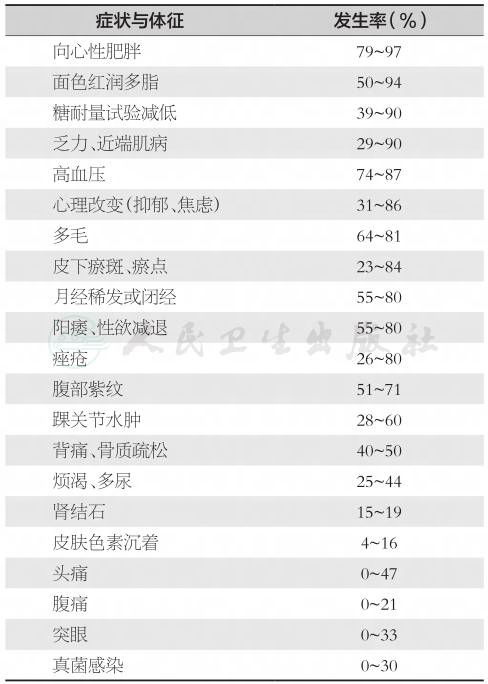 | 症状与体征 | 发生率(%) |
|---|---|
| 向心性肥胖 | 79~97 |
| 面色红润多脂 | 50~94 |
| 糖耐量试验减低 | 39~90 |
| 乏力、近端肌病 | 29~90 |
| 高血压 | 74~87 |
| 心理改变(抑郁、焦虑) | 31~86 |
| 多毛 | 64~81 |
| 皮下瘀斑、瘀点 | 23~84 |
| 月经稀发或闭经 | 55~80 |
| 阳痿、性欲减退 | 55~80 |
| 痤疮 | 26~80 |
| 腹部紫纹 | 51~71 |
| 踝关节水肿 | 28~60 |
| 背痛、骨质疏松 | 40~50 |
| 烦渴、多尿 | 25~44 |
| 肾结石 | 15~19 |
| 皮肤色素沉着 | 4~16 |
| 头痛 | 0~47 |
| 腹痛 | 0~21 |
| 突眼 | 0~33 |
| 真菌感染 | 0~30 |

人民卫生出版社